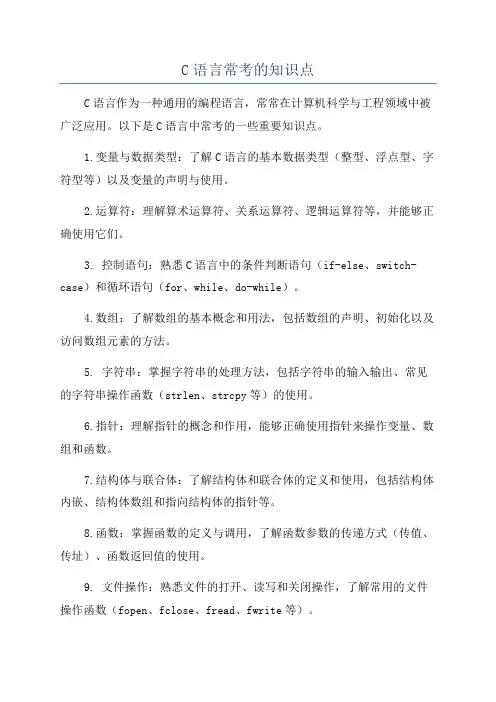 C 语言常考的知识点

C 语言作为一种通用的编程语言，常常在计算机科学与工程领域中被广泛应用。以下是 C 语言中常考的一些重要知识点。

1. 变量与数据类型：了解 C 语言的基本数据类型（整型、浮点型、字符型等）以及变量的声明与使用。

2. 运算符：理解算术运算符、关系运算符、逻辑运算符等，并能够正确使用它们。

3. 控制语句：熟悉 C 语言中的条件判断语句（if-else、switch-case）和循环语句（for、while、do-while）。

4. 数组：了解数组的基本概念和用法，包括数组的声明、初始化以及访问数组元素的方法。

5. 字符串：掌握字符串的处理方法，包括字符串的输入输出、常见的字符串操作函数（strlen、strcpy 等）的使用。

6. 指针：理解指针的概念和作用，能够正确使用指针来操作变量、数组和函数。

7. 结构体与联合体：了解结构体和联合体的定义和使用，包括结构体内嵌、结构体数组和指向结构体的指针等。

8. 函数：掌握函数的定义与调用，了解函数参数的传递方式（传值、传址）、函数返回值的使用。

9. 文件操作：熟悉文件的打开、读写和关闭操作，了解常用的文件操作函数（fopen、fclose、fread、fwrite 等）。